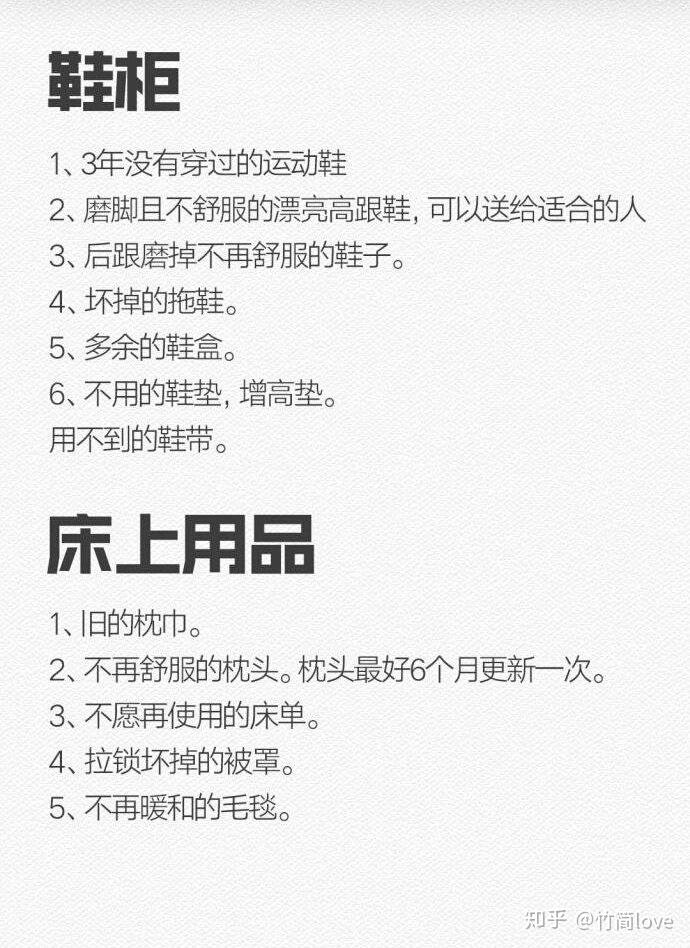 鞋柜

1、3年没有穿过的运动鞋
2、磨脚且不舒服的漂亮高跟鞋，可以送给适合的人
3、后跟磨掉不再舒服的鞋子。
4、坏掉的拖鞋。
5、多余的鞋盒。
6、不用的鞋垫，增高垫。
用不到的鞋带。

床上用品

1、旧的枕巾。
2、不再舒服的枕头。枕头最好6个月更新一次。
3、不愿再使用的床单。
4、拉锁坏掉的被罩。
5、不再暖和的毛毯。

知乎 @竹简love